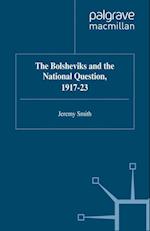 palgrave macmillan

The Bolsheviks and the National Question, 1917-23

Jeremy Smith